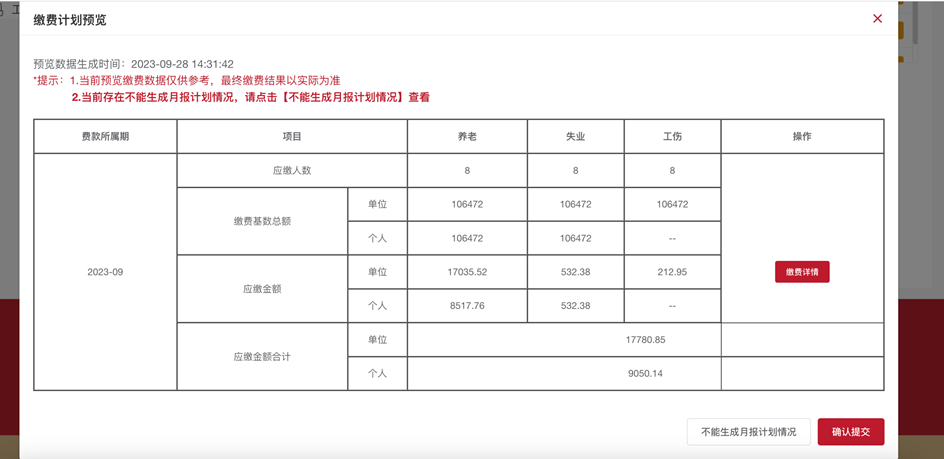 缴费计划预览

×

预览数据生成时间：2023-09-28 14:31:42

*提示：1.当前预览缴费数据仅供参考，最终缴费结果以实际为准

2.当前存在不能生成月报计划情况，请点击【不能生成月报计划情况】查看

| 费款所属期 | 项目 | | 养老 | 失业 | 工伤 | 操作 |
|---|---|---|---|---|---|---|
| 2023-09 | 应缴人数 | | 8 | 8 | 8 | 缴费详情 |
| | 缴费基数总额 | 单位 | 106472 | 106472 | 106472 | |
| | | 个人 | 106472 | 106472 | -- | |
| | 应缴金额 | 单位 | 17035.52 | 532.38 | 212.95 | |
| | | 个人 | 8517.76 | 532.38 | -- | |
| | 应缴金额合计 | 单位 | 17780.85 | | | |
| | | 个人 | 9050.14 | | | |

不能生成月报计划情况

确认提交